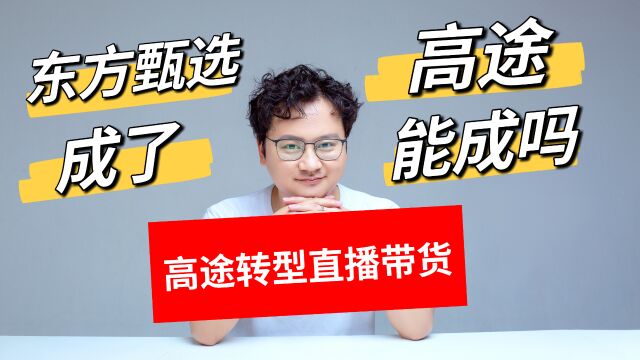 东方甄选
成了

高途
能成吗

高途转型直播带货